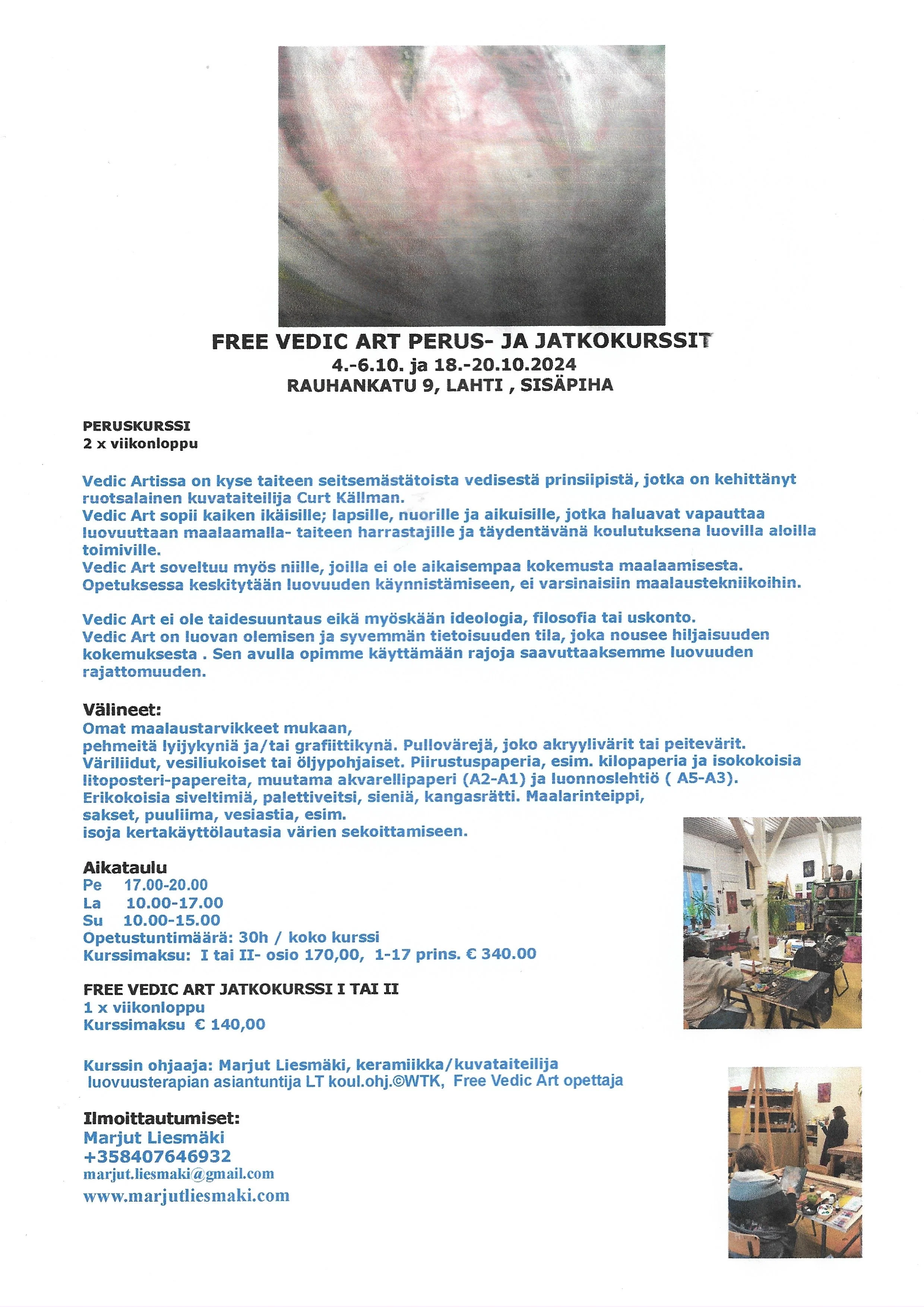 FREE VEDIC ART PERUS- JA JATKOKURSSIT
4.-6.10. ja 18.-20.10.2024
RAUHANKATU 9, LAHTI , SISÄPIHA

PERUSKURSSI
2 x viikonloppu

Vedic Artissa on kyse taiteen seitsemästätoista vedisestä prinsiipistä, jotka on kehittänyt ruotsalainen kuvataiteilija Curt Källman.
Vedic Art sopii kaiken ikäisille; lapsille, nuorille ja aikuisille, jotka haluavat vapauttaa luovuuttaan maalaamalla- taiteen harrastajille ja täydentävänä koulutuksena luovilla aloilla toimiville.
Vedic Art soveltuu myös niille, joilla ei ole aikaisempaa kokemusta maalaamisesta.
Opetuksessa keskitytään luovuuden käynnistämiseen, ei varsinaisiin maalaustekniikoihin.

Vedic Art ei ole taidesuuntaus eikä myöskään ideologia, filosofia tai uskonto.
Vedic Art on luovan olemisen ja syvemmän tietoisuuden tila, joka nousee hiljaisuuden kokemuksesta . Sen avulla opimme käyttämään rajoja saavuttaaksemme luovuuden rajattomuuden.

Välineet:
Omat maalaustarvikkeet mukaan,
pehmeitä lyijykyniä ja/tai grafiittikynä. Pullovärejä, joko akryylivärit tai peitevärit.
Väriliidut, vesiliukoiset tai öljypohjaiset. Piirustuspaperia, esim. kilopaperia ja isokokoisia litoposteri-papereita, muutama akvarellipaperi (A2-A1) ja luonnoslehtiö ( A5-A3).
Erikokoisia siveltimiä, palettiveitsi, sieniä, kangasrätti. Maalarinteippi,
sakset, puuliima, vesiastia, esim.
isoja kertakäyttölautasia värien sekoittamiseen.

Aikataulu
Pe 17.00-20.00
La 10.00-17.00
Su 10.00-15.00
Opetustuntimäärä: 30h / koko kurssi
Kurssimaksu: I tai II- osio 170,00, 1-17 prins. € 340.00

FREE VEDIC ART JATKOKURSSI I TAI II
1 x viikonloppu
Kurssimaksu € 140,00

Kurssin ohjaaja: Marjut Liesmäki, keramiikka/kuvataiteilija
luovuusterapian asiantuntija LT koul.ohj.©WTK, Free Vedic Art opettaja

Ilmoittautumiset:
Marjut Liesmäki
+358407646932
marjut.liesmaki@gmail.com
www.marjutliesmaki.com